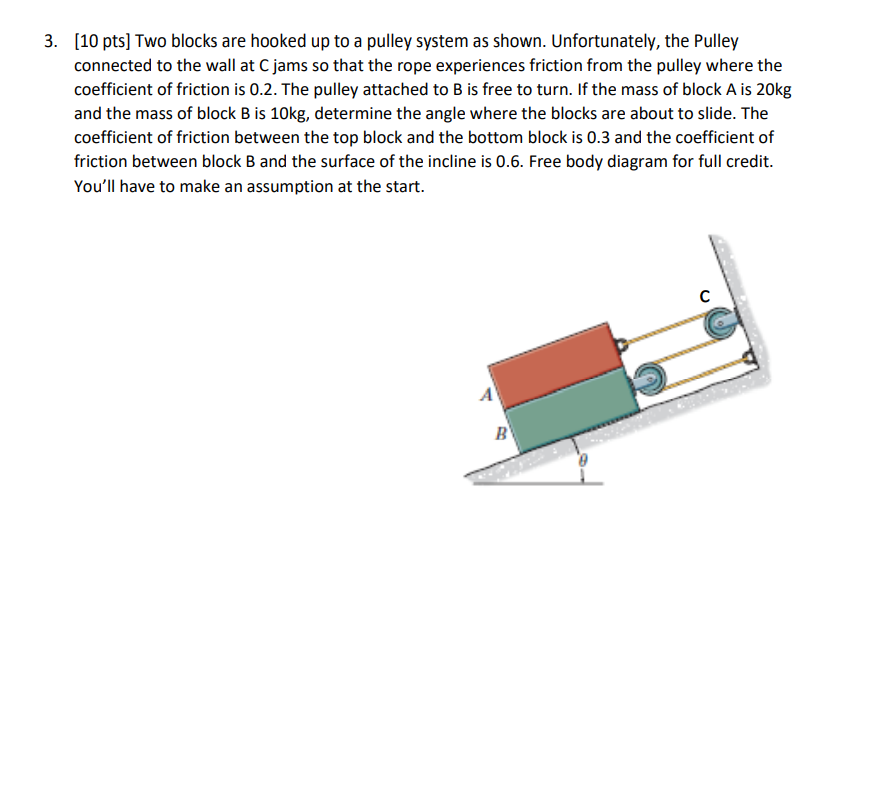 3. [10 pts] Two blocks are hooked up to a pulley system as shown. Unfortunately, the Pulley connected to the wall at C jams so that the rope experiences friction from the pulley where the coefficient of friction is 0.2. The pulley attached to B is free to turn. If the mass of block A is 20kg and the mass of block B is 10kg, determine the angle where the blocks are about to slide. The coefficient of friction between the top block and the bottom block is 0.3 and the coefficient of friction between block B and the surface of the incline is 0.6. Free body diagram for full credit. You'll have to make an assumption at the start.

C
A
B
$\theta$